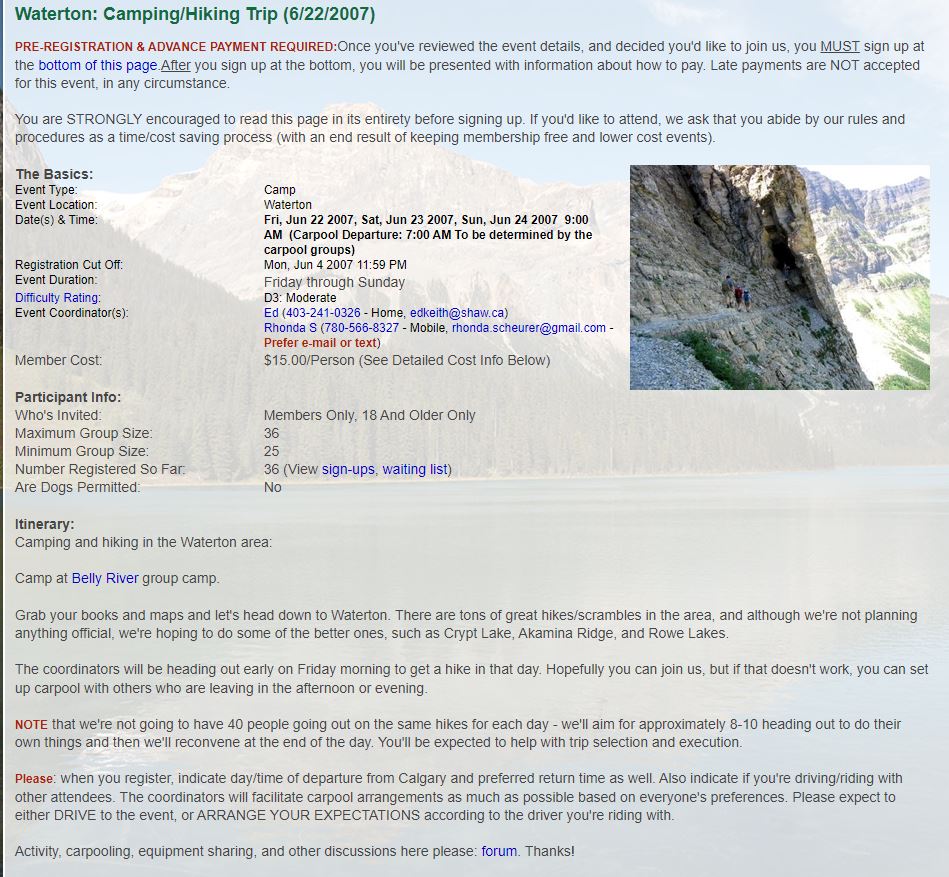 Waterton: Camping/Hiking Trip (6/22/2007)

PRE-REGISTRATION & ADVANCE PAYMENT REQUIRED:Once you've reviewed the event details, and decided you'd like to join us, you MUST sign up at the bottom of this page.After you sign up at the bottom, you will be presented with information about how to pay. Late payments are NOT accepted for this event, in any circumstance.

You are STRONGLY encouraged to read this page in its entirety before signing up. If you'd like to attend, we ask that you abide by our rules and procedures as a time/cost saving process (with an end result of keeping membership free and lower cost events).

The Basics:

| | |
|---|---|
| Event Type: | Camp |
| Event Location: | Waterton |
| Date(s) & Time: | Fri, Jun 22 2007, Sat, Jun 23 2007, Sun, Jun 24 2007 9:00 AM (Carpool Departure: 7:00 AM To be determined by the carpool groups) |
| Registration Cut Off: | Mon, Jun 4 2007 11:59 PM |
| Event Duration: | Friday through Sunday |
| Difficulty Rating: | D3: Moderate |
| Event Coordinator(s): | Ed (403-241-0326 - Home, edkeith@shaw.ca) Rhonda S (780-566-8327 - Mobile, rhonda.scheurer@gmail.com - Prefer e-mail or text) |
| Member Cost: | $15.00/Person (See Detailed Cost Info Below) |

Participant Info:

| | |
|---|---|
| Who's Invited: | Members Only, 18 And Older Only |
| Maximum Group Size: | 36 |
| Minimum Group Size: | 25 |
| Number Registered So Far: | 36 (View sign-ups, waiting list) |
| Are Dogs Permitted: | No |

Itinerary:
Camping and hiking in the Waterton area:

Camp at Belly River group camp.

Grab your books and maps and let's head down to Waterton. There are tons of great hikes/scrambles in the area, and although we're not planning anything official, we're hoping to do some of the better ones, such as Crypt Lake, Akamina Ridge, and Rowe Lakes.

The coordinators will be heading out early on Friday morning to get a hike in that day. Hopefully you can join us, but if that doesn't work, you can set up carpool with others who are leaving in the afternoon or evening.

NOTE that we're not going to have 40 people going out on the same hikes for each day - we'll aim for approximately 8-10 heading out to do their own things and then we'll reconvene at the end of the day. You'll be expected to help with trip selection and execution.

Please: when you register, indicate day/time of departure from Calgary and preferred return time as well. Also indicate if you're driving/riding with other attendees. The coordinators will facilitate carpool arrangements as much as possible based on everyone's preferences. Please expect to either DRIVE to the event, or ARRANGE YOUR EXPECTATIONS according to the driver you're riding with.

Activity, carpooling, equipment sharing, and other discussions here please: forum. Thanks!